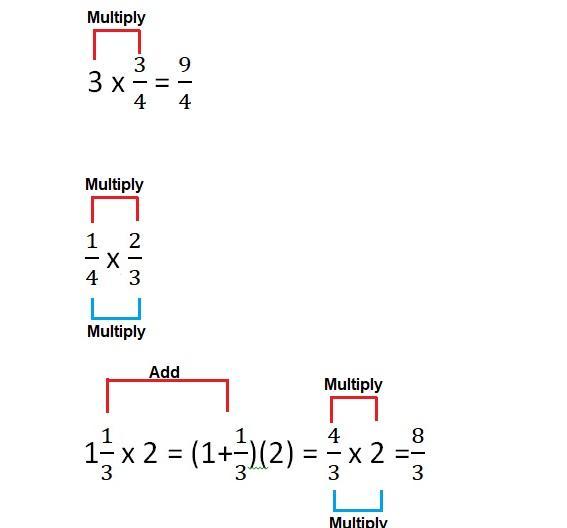 Multiply

$3 \times \frac{3}{4} = \frac{9}{4}$

Multiply

$\frac{1}{4} \times \frac{2}{3}$

Multiply

Add

Multiply

$1\frac{1}{3} \times 2 = (1+\frac{1}{3})(2) = \frac{4}{3} \times 2 = \frac{8}{3}$

Multiply